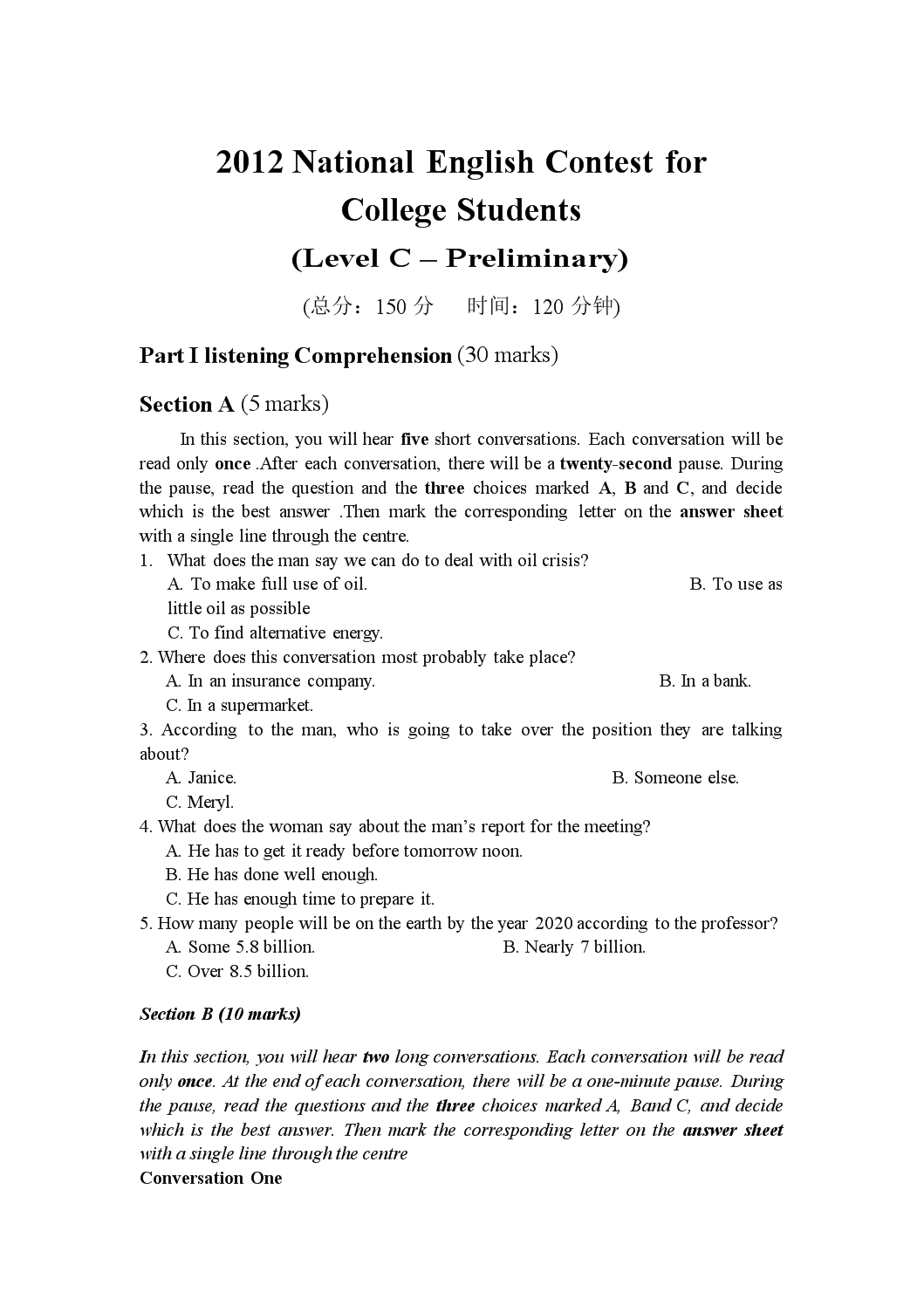 2012 National English Contest for College Students

(Level C – Preliminary)

(总分：150 分　　时间：120 分钟)

Part I listening Comprehension (30 marks)

Section A (5 marks)

In this section, you will hear five short conversations. Each conversation will be read only once .After each conversation, there will be a twenty-second pause. During the pause, read the question and the three choices marked A, B and C, and decide which is the best answer .Then mark the corresponding letter on the answer sheet with a single line through the centre.

1. What does the man say we can do to deal with oil crisis?
A. To make full use of oil.
B. To use as little oil as possible
C. To find alternative energy.

2. Where does this conversation most probably take place?
A. In an insurance company.
B. In a bank.
C. In a supermarket.

3. According to the man, who is going to take over the position they are talking about?
A. Janice.
B. Someone else.
C. Meryl.

4. What does the woman say about the man's report for the meeting?
A. He has to get it ready before tomorrow noon.
B. He has done well enough.
C. He has enough time to prepare it.

5. How many people will be on the earth by the year 2020 according to the professor?
A. Some 5.8 billion.
B. Nearly 7 billion.
C. Over 8.5 billion.

Section B (10 marks)

In this section, you will hear two long conversations. Each conversation will be read only once. At the end of each conversation, there will be a one-minute pause. During the pause, read the questions and the three choices marked A, Band C, and decide which is the best answer. Then mark the corresponding letter on the answer sheet with a single line through the centre

Conversation One